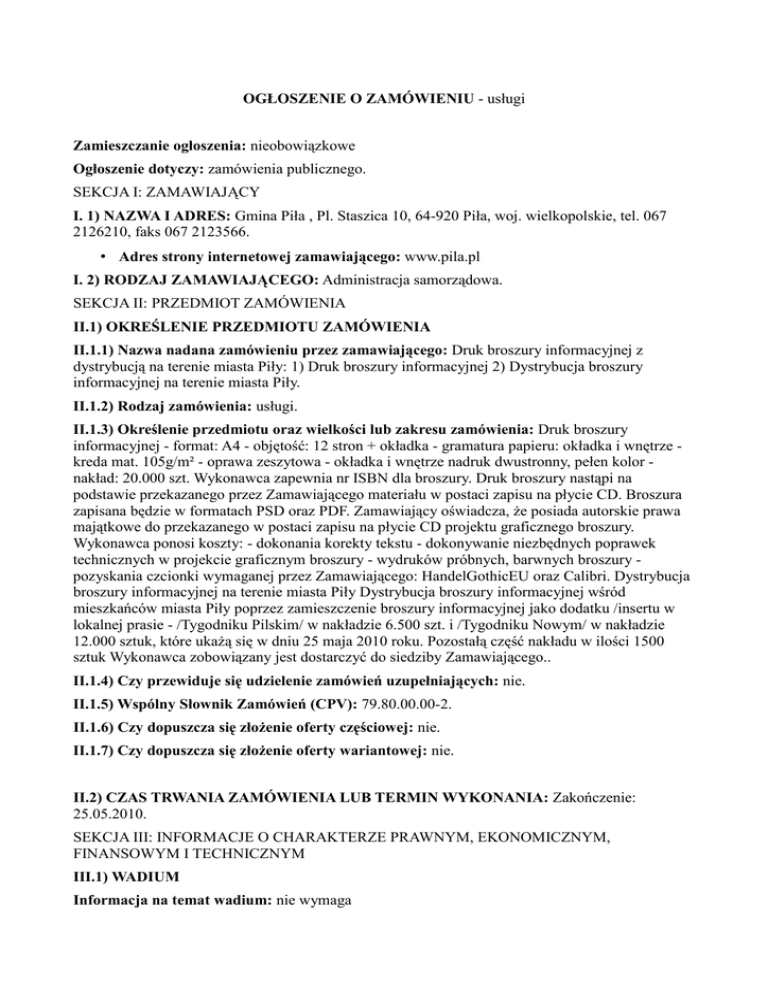 OGŁOSZENIE O ZAMÓWIENIU - usługi

Zamieszczanie ogłoszenia: nieobowiązkowe

Ogłoszenie dotyczy: zamówienia publicznego.

SEKCJA I: ZAMAWIAJĄCY

I. 1) NAZWA I ADRES: Gmina Piła , Pl. Staszica 10, 64-920 Piła, woj. wielkopolskie, tel. 067 2126210, faks 067 2123566.

• Adres strony internetowej zamawiającego: www.pila.pl

I. 2) RODZAJ ZAMAWIAJĄCEGO: Administracja samorządowa.

SEKCJA II: PRZEDMIOT ZAMÓWIENIA

II.1) OKREŚLENIE PRZEDMIOTU ZAMÓWIENIA

II.1.1) Nazwa nadana zamówieniu przez zamawiającego: Druk broszury informacyjnej z dystrybucją na terenie miasta Piły: 1) Druk broszury informacyjnej 2) Dystrybucja broszury informacyjnej na terenie miasta Piły.

II.1.2) Rodzaj zamówienia: usługi.

II.1.3) Określenie przedmiotu oraz wielkości lub zakresu zamówienia: Druk broszury informacyjnej - format: A4 - objętość: 12 stron + okładka - gramatura papieru: okładka i wnętrze - kreda mat. 105g/m² - oprawa zeszytowa - okładka i wnętrze nadruk dwustronny, pełen kolor - nakład: 20.000 szt. Wykonawca zapewnia nr ISBN dla broszury. Druk broszury nastąpi na podstawie przekazanego przez Zamawiającego materiału w postaci zapisu na płycie CD. Broszura zapisana będzie w formatach PSD oraz PDF. Zamawiający oświadcza, że posiada autorskie prawa majątkowe do przekazanego w postaci zapisu na płycie CD projektu graficznego broszury. Wykonawca ponosi koszty: - dokonania korekty tekstu - dokonywanie niezbędnych poprawek technicznych w projekcie graficznym broszury - wydruków próbnych, barwnych broszury - pozyskania czcionki wymaganej przez Zamawiającego: HandelGothicEU oraz Calibri. Dystrybucja broszury informacyjnej na terenie miasta Piły Dystrybucja broszury informacyjnej wśród mieszkańców miasta Piły poprzez zamieszczenie broszury informacyjnej jako dodatku /insertu w lokalnej prasie - /Tygodniku Pilskim/ w nakładzie 6.500 szt. i /Tygodniku Nowym/ w nakładzie 12.000 sztuk, które ukażą się w dniu 25 maja 2010 roku. Pozostałą część nakładu w ilości 1500 sztuk Wykonawca zobowiązany jest dostarczyć do siedziby Zamawiającego..

II.1.4) Czy przewiduje się udzielenie zamówień uzupełniających: nie.

II.1.5) Wspólny Słownik Zamówień (CPV): 79.80.00.00-2.

II.1.6) Czy dopuszcza się złożenie oferty częściowej: nie.

II.1.7) Czy dopuszcza się złożenie oferty wariantowej: nie.

II.2) CZAS TRWANIA ZAMÓWIENIA LUB TERMIN WYKONANIA: Zakończenie: 25.05.2010.

SEKCJA III: INFORMACJE O CHARAKTERZE PRAWNYM, EKONOMICZNYM, FINANSOWYM I TECHNICZNYM

III.1) WADIUM

Informacja na temat wadium: nie wymaga